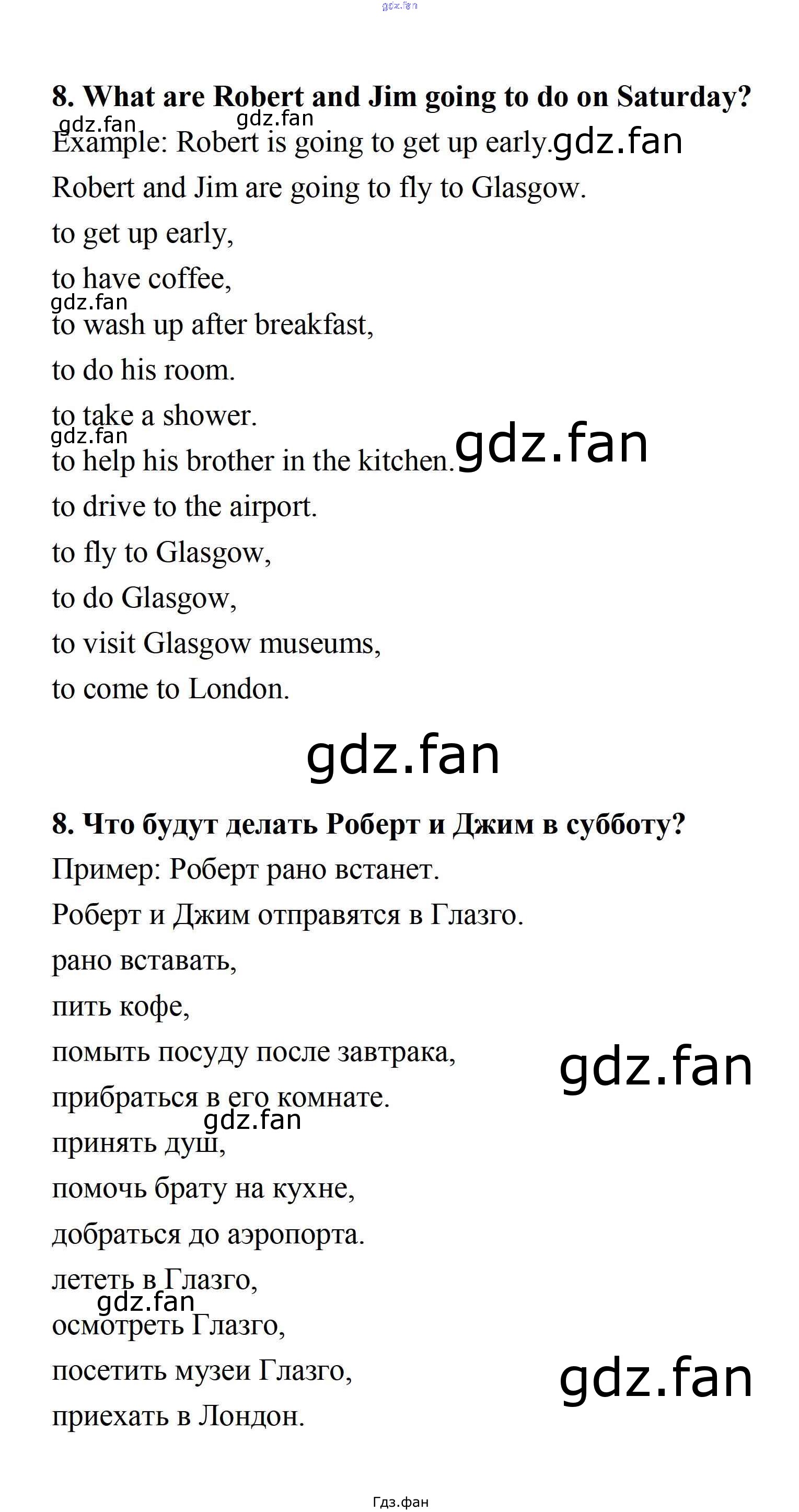 gdz.fan

8. What are Robert and Jim going to do on Saturday?

gdz.fan gdz.fan

Example: Robert is going to get up early. gdz.fan

Robert and Jim are going to fly to Glasgow.

to get up early,

to have coffee,

gdz.fan

to wash up after breakfast,

to do his room.

to take a shower.

gdz.fan

to help his brother in the kitchen. gdz.fan

to drive to the airport.

to fly to Glasgow,

to do Glasgow,

to visit Glasgow museums,

to come to London.

gdz.fan

8. Что будут делать Роберт и Джим в субботу?

Пример: Роберт рано встанет.

Роберт и Джим отправятся в Глазго.

рано вставать,

пить кофе,

помыть посуду после завтрака, gdz.fan

прибраться в его комнате.

gdz.fan

принять душ,

помочь брату на кухне,

добраться до аэропорта.

лететь в Глазго,

gdz.fan

осмотреть Глазго,

посетить музеи Глазго, gdz.fan

приехать в Лондон.

Гдз.фан